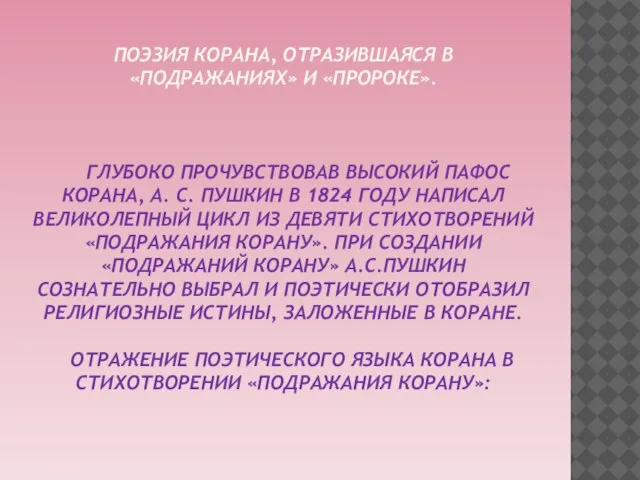 ПОЭЗИЯ КОРАНА, ОТРАЗИВШАЯСЯ В «ПОДРАЖАНИЯХ» И «ПРОРОКЕ».

ГЛУБОКО ПРОЧУВСТВОВАВ ВЫСОКИЙ ПАФОС КОРАНА, А. С. ПУШКИН В 1824 ГОДУ НАПИСАЛ ВЕЛИКОЛЕПНЫЙ ЦИКЛ ИЗ ДЕВЯТИ СТИХОТВОРЕНИЙ «ПОДРАЖАНИЯ КОРАНУ». ПРИ СОЗДАНИИ «ПОДРАЖАНИЙ КОРАНУ» А.С.ПУШКИН СОЗНАТЕЛЬНО ВЫБРАЛ И ПОЭТИЧЕСКИ ОТОБРАЗИЛ РЕЛИГИОЗНЫЕ ИСТИНЫ, ЗАЛОЖЕННЫЕ В КОРАНЕ.

ОТРАЖЕНИЕ ПОЭТИЧЕСКОГО ЯЗЫКА КОРАНА В СТИХОТВОРЕНИИ «ПОДРАЖАНИЯ КОРАНУ»: